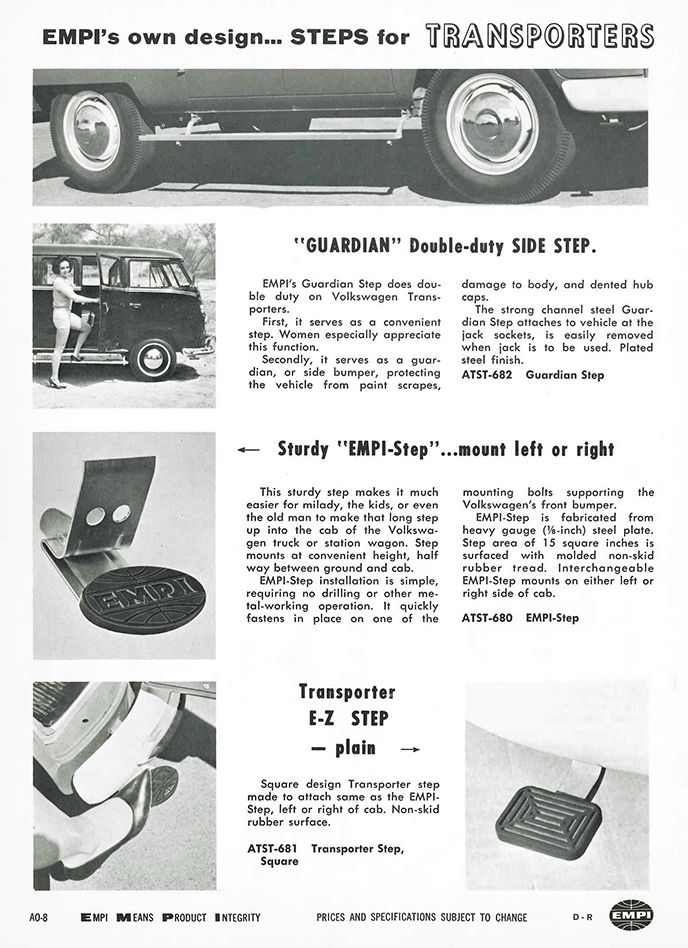 EMPI's own design... STEPS for TRANSPORTERS

"GUARDIAN" Double-duty SIDE STEP.

EMPI's Guardian Step does double duty on Volkswagen Transporters.

First, it serves as a convenient step. Women especially appreciate this function.

Secondly, it serves as a guardian, or side bumper, protecting the vehicle from paint scrapes, damage to body, and dented hub caps.

The strong channel steel Guardian Step attaches to vehicle at the jack sockets, is easily removed when jack is to be used. Plated steel finish.

ATST-682 Guardian Step

← Sturdy "EMPI-Step"...mount left or right

This sturdy step makes it much easier for milady, the kids, or even the old man to make that long step up into the cab of the Volkswagen truck or station wagon. Step mounts at convenient height, half way between ground and cab.

EMPI-Step installation is simple, requiring no drilling or other metal-working operation. It quickly fastens in place on one of the mounting bolts supporting the Volkswagen's front bumper.

EMPI-Step is fabricated from heavy gauge (⅛-inch) steel plate. Step area of 15 square inches is surfaced with molded non-skid rubber tread. Interchangeable EMPI-Step mounts on either left or right side of cab.

ATST-680 EMPI-Step

EMPI

Transporter E-Z STEP — plain →

Square design Transporter step made to attach same as the EMPI-Step, left or right of cab. Non-skid rubber surface.

ATST-681 Transporter Step, Square

AO-8 EMPI MEANS PRODUCT INTEGRITY PRICES AND SPECIFICATIONS SUBJECT TO CHANGE D-R EMPI